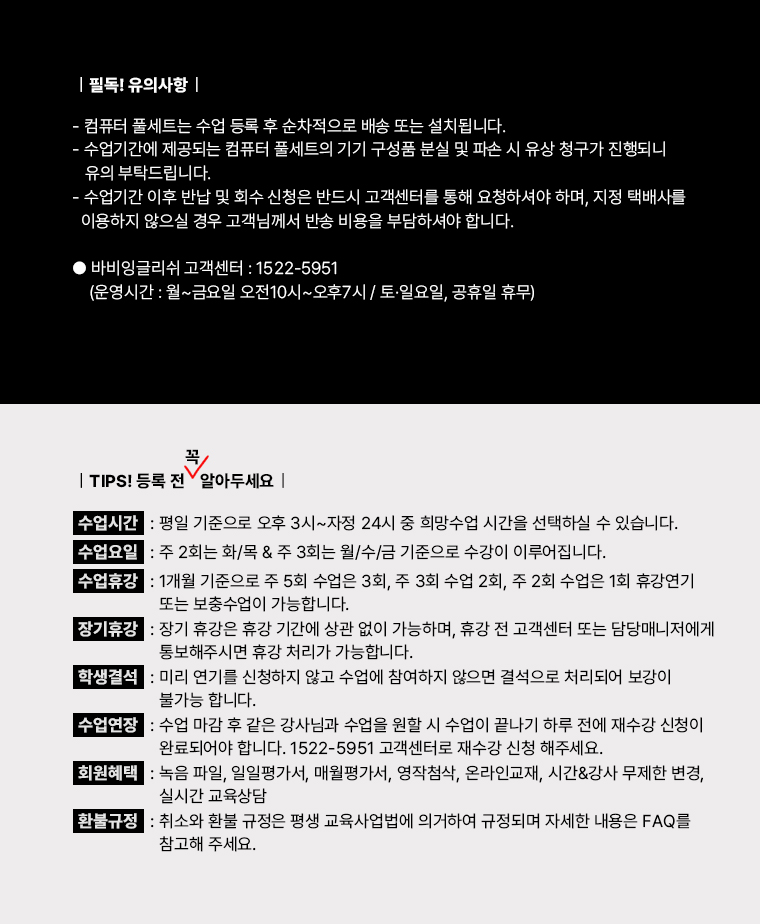 | 필독! 유의사항 |

- 컴퓨터 풀세트는 수업 등록 후 순차적으로 배송 또는 설치됩니다.
- 수업기간에 제공되는 컴퓨터 풀세트의 기기 구성품 분실 및 파손 시 유상 청구가 진행되니 유의 부탁드립니다.
- 수업기간 이후 반납 및 회수 신청은 반드시 고객센터를 통해 요청하셔야 하며, 지정 택배사를 이용하지 않으실 경우 고객님께서 반송 비용을 부담하셔야 합니다.

● 바비잉글리쉬 고객센터 : 1522-5951
(운영시간 : 월~금요일 오전10시~오후7시 / 토·일요일, 공휴일 휴무)

| TIPS! 등록 전 꼭 알아두세요 |

수업시간 : 평일 기준으로 오후 3시~자정 24시 중 희망수업 시간을 선택하실 수 있습니다.

수업요일 : 주 2회는 화/목 & 주 3회는 월/수/금 기준으로 수강이 이루어집니다.

수업휴강 : 1개월 기준으로 주 5회 수업은 3회, 주 3회 수업 2회, 주 2회 수업은 1회 휴강연기 또는 보충수업이 가능합니다.

장기휴강 : 장기 휴강은 휴강 기간에 상관 없이 가능하며, 휴강 전 고객센터 또는 담당매니저에게 통보해주시면 휴강 처리가 가능합니다.

학생결석 : 미리 연기를 신청하지 않고 수업에 참여하지 않으면 결석으로 처리되어 보강이 불가능 합니다.

수업연장 : 수업 마감 후 같은 강사님과 수업을 원할 시 수업이 끝나기 하루 전에 재수강 신청이 완료되어야 합니다. 1522-5951 고객센터로 재수강 신청 해주세요.

회원혜택 : 녹음 파일, 일일평가서, 매월평가서, 영작첨삭, 온라인교재, 시간&강사 무제한 변경, 실시간 교육상담

환불규정 : 취소와 환불 규정은 평생 교육사업법에 의거하여 규정되며 자세한 내용은 FAQ를 참고해 주세요.